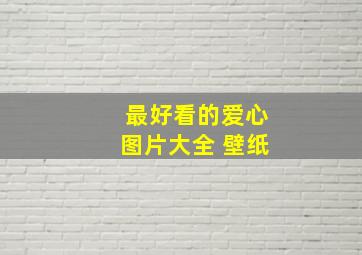 最好看的爱心
图片大全 壁纸